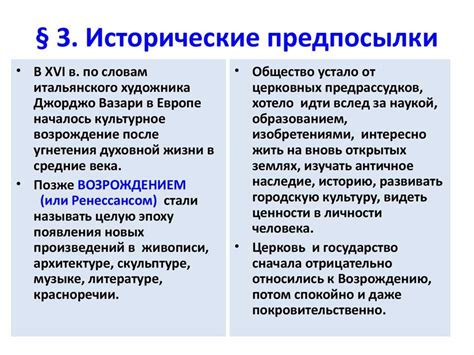 § 3. Исторические предпосылки

• В XVI в. по словам итальянского художника Джорджо Вазари в Европе началось культурное возрождение после угнетения духовной жизни в средние века.

• Позже ВОЗРОЖДЕНИЕМ (или Ренессансом) стали называть целую эпоху появления новых произведений в живописи, архитектуре, скульптуре, музыке, литературе, красноречии.

• Общество устало от церковных предрассудков, хотело идти вслед за наукой, образованием, изобретениями, интересно жить на вновь открытых землях, изучать античное наследие, историю, развивать городскую культуру, видеть ценности в личности человека.

• Церковь и государство сначала отрицательно относились к Возрождению, потом спокойно и даже покровительственно.